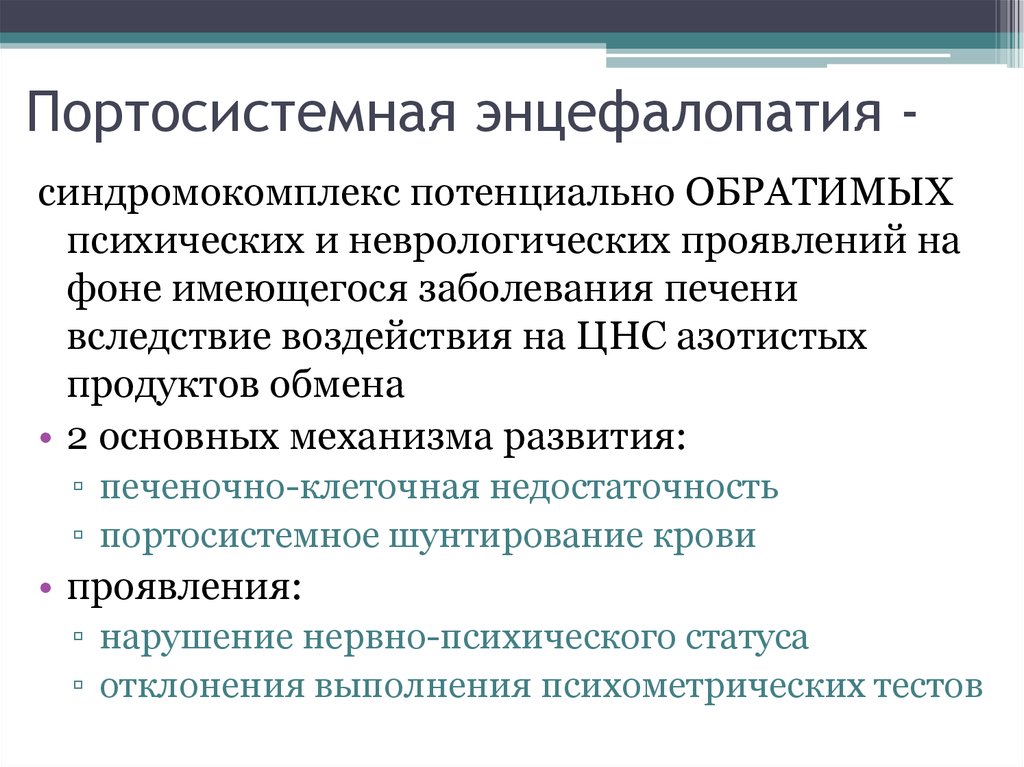 Портосистемная энцефалопатия -

синдромокомплекс потенциально ОБРАТИМЫХ психических и неврологических проявлений на фоне имеющегося заболевания печени вследствие воздействия на ЦНС азотистых продуктов обмена

• 2 основных механизма развития:
▫ печеночно-клеточная недостаточность
▫ портосистемное шунтирование крови
• проявления:
▫ нарушение нервно-психического статуса
▫ отклонения выполнения психометрических тестов